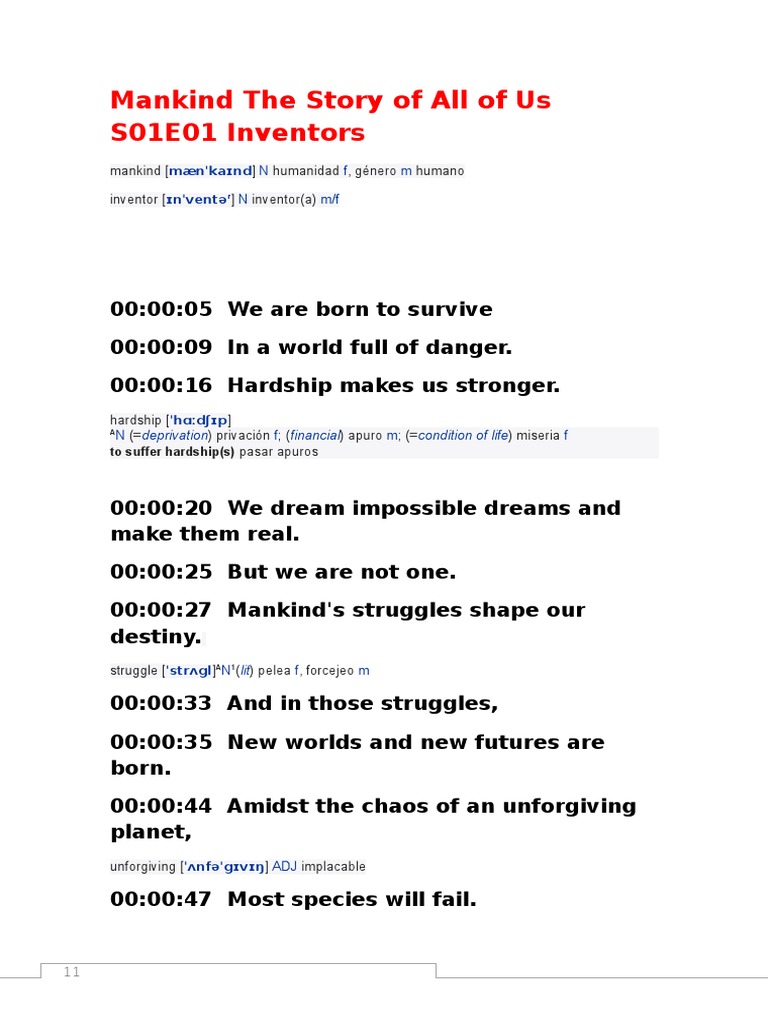 Mankind The Story of All of Us
S01E01 Inventors

mankind [mænˈkaɪnd] N humanidad f, género m humano

inventor [ɪnˈventəʳ] N inventor(a) m/f

00:00:05 We are born to survive

00:00:09 In a world full of danger.

00:00:16 Hardship makes us stronger.

hardship [ˈhɑːdʃɪp]
ᴬN (=deprivation) privación f; (financial) apuro m; (=condition of life) miseria f
to suffer hardship(s) pasar apuros

00:00:20 We dream impossible dreams and make them real.

00:00:25 But we are not one.

00:00:27 Mankind's struggles shape our destiny.

struggle [ˈstrʌgl]ᴬN¹(lit) pelea f, forcejeo m

00:00:33 And in those struggles,

00:00:35 New worlds and new futures are born.

00:00:44 Amidst the chaos of an unforgiving planet,

unforgiving [ˈʌnfəˈgɪvɪŋ] ADJ implacable

00:00:47 Most species will fail.

11